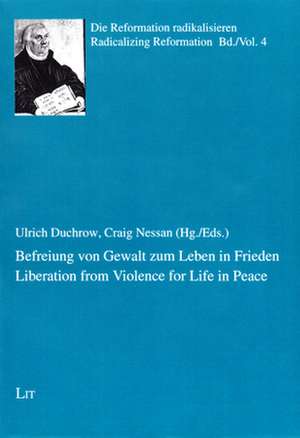 Die Reformation radikalisieren
Radicalizing Reformation Bd./Vol. 4

Ulrich Duchrow, Craig Nessan (Hg./Eds.)

Befreiung von Gewalt zum Leben in Frieden
Liberation from Violence for Life in Peace

LIT